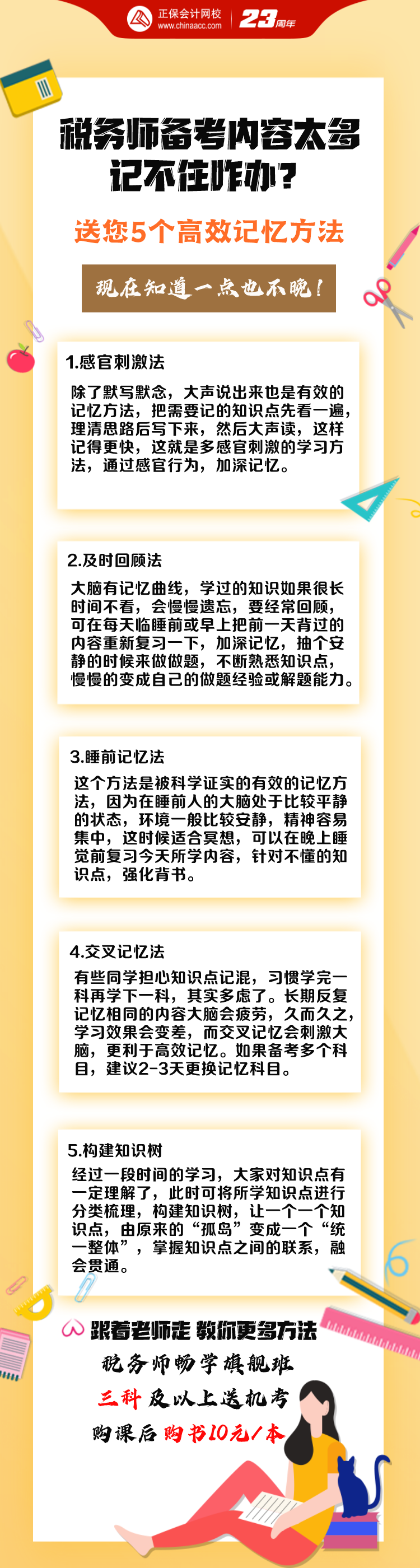 正保会计网校
www.chinaacc.com
23周年

税务师备考内容太多记不住咋办？

送您5个高效记忆方法

现在知道一点也不晚！

1.感官刺激法

除了默写默念，大声说出来也是有效的记忆方法，把需要记的知识点先看一遍，理清思路后写下来，然后大声读，这样记得更快，这就是多感官刺激的学习方法，通过感官行为，加深记忆。

2.及时回顾法

大脑有记忆曲线，学过的知识如果很长时间不看，会慢慢遗忘，要经常回顾，可在每天临睡前或早上把前一天背过的内容重新复习一下，加深记忆，抽个安静的时候来做做题，不断熟悉知识点，慢慢的变成自己的做题经验或解题能力。

3.睡前记忆法

这个方法是被科学证实的有效的记忆方法，因为在睡前人的大脑处于比较平静的状态，环境一般比较安静，精神容易集中，这时候适合冥想，可以在晚上睡觉前复习今天所学内容，针对不懂的知识点，强化背书。

4.交叉记忆法

有些同学担心知识点记混，习惯学完一科再学下一科，其实多虑了。长期反复记忆相同的内容大脑会疲劳，久而久之，学习效果会变差，而交叉记忆会刺激大脑，更利于高效记忆。如果备考多个科目，建议2-3天更换记忆科目。

5.构建知识树

经过一段时间的学习，大家对知识点有一定理解了，此时可将所学知识点进行分类梳理，构建知识树，让一个一个知识点，由原来的“孤岛”变成一个“统一整体”，掌握知识点之间的联系，融会贯通。

跟着老师走 教你更多方法

税务师畅学旗舰班

三科及以上送机考

购课后购书10元/本